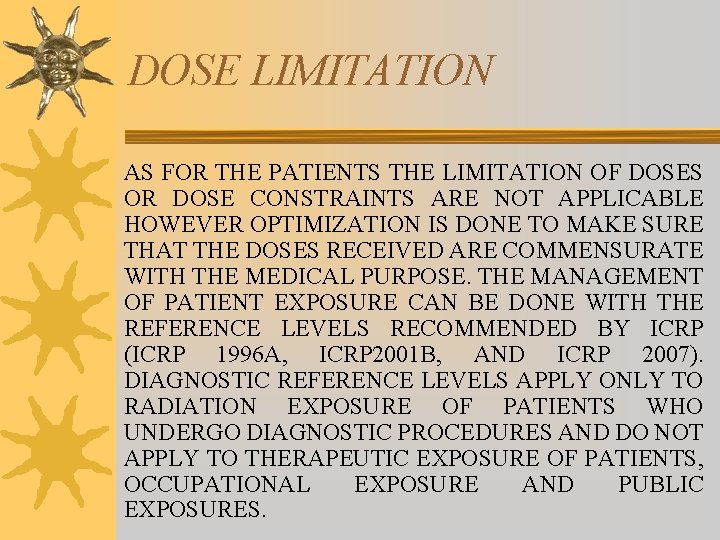 DOSE LIMITATION

AS FOR THE PATIENTS THE LIMITATION OF DOSES OR DOSE CONSTRAINTS ARE NOT APPLICABLE HOWEVER OPTIMIZATION IS DONE TO MAKE SURE THAT THE DOSES RECEIVED ARE COMMENSURATE WITH THE MEDICAL PURPOSE. THE MANAGEMENT OF PATIENT EXPOSURE CAN BE DONE WITH THE REFERENCE LEVELS RECOMMENDED BY ICRP (ICRP 1996A, ICRP2001B, AND ICRP 2007). DIAGNOSTIC REFERENCE LEVELS APPLY ONLY TO RADIATION EXPOSURE OF PATIENTS WHO UNDERGO DIAGNOSTIC PROCEDURES AND DO NOT APPLY TO THERAPEUTIC EXPOSURE OF PATIENTS, OCCUPATIONAL EXPOSURE AND PUBLIC EXPOSURES.